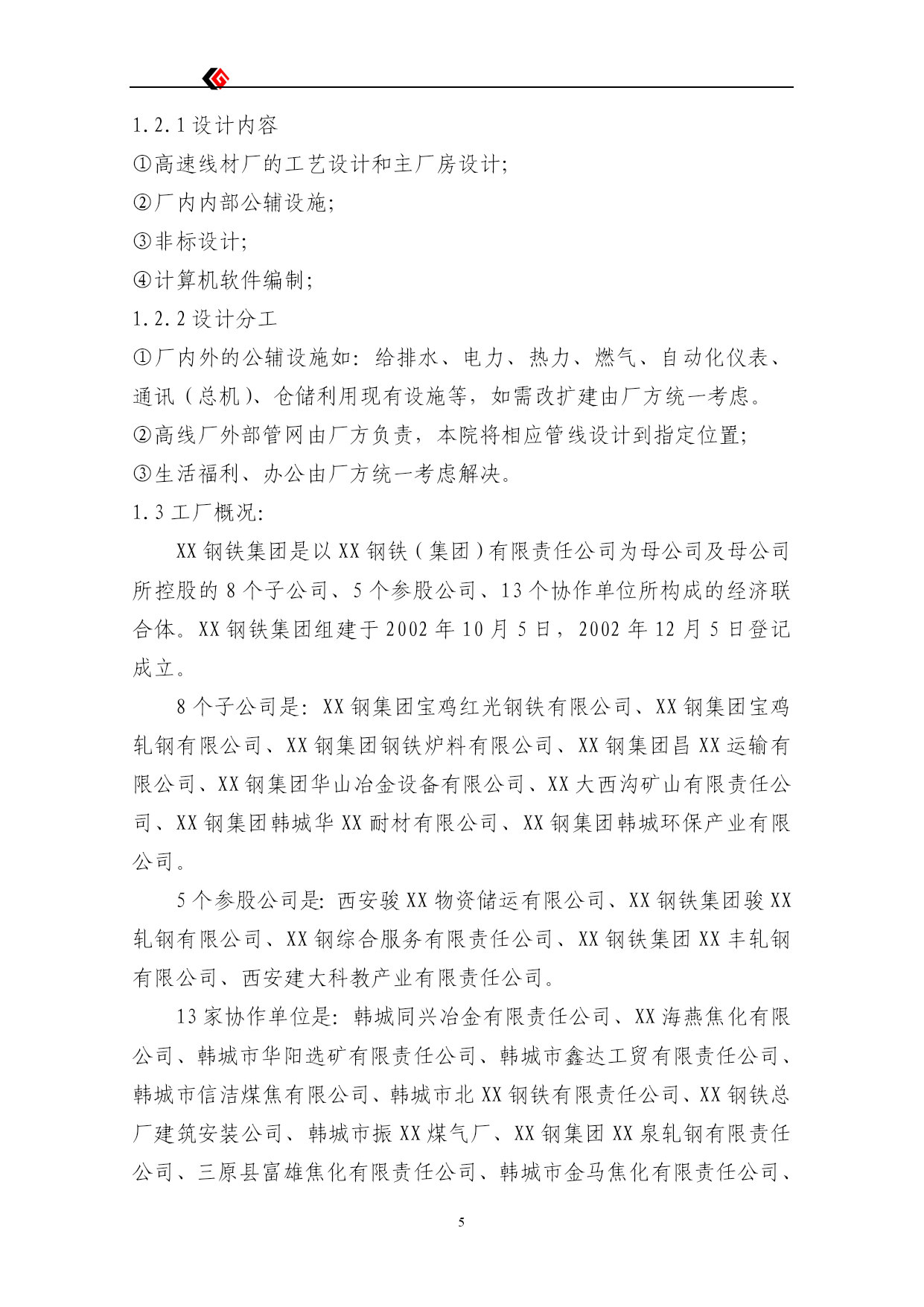 1.2.1设计内容

①高速线材厂的工艺设计和主厂房设计;

②厂内内部公辅设施;

③非标设计;

④计算机软件编制;

1.2.2设计分工

①厂内外的公辅设施如:给排水、电力、热力、燃气、自动化仪表、通讯(总机)、仓储利用现有设施等,如需改扩建由厂方统一考虑。

②高线厂外部管网由厂方负责,本院将相应管线设计到指定位置;

③生活福利、办公由厂方统一考虑解决。

1.3工厂概况:

XX钢铁集团是以XX钢铁(集团)有限责任公司为母公司及母公司所控股的8个子公司、5个参股公司、13个协作单位所构成的经济联合体。XX钢铁集团组建于2002年10月5日,2002年12月5日登记成立。

8个子公司是:XX钢集团宝鸡红光钢铁有限公司、XX钢集团宝鸡轧钢有限公司、XX钢集团钢铁炉料有限公司、XX钢集团昌XX运输有限公司、XX钢集团华山冶金设备有限公司、XX大西沟矿山有限责任公司、XX钢集团韩城华XX耐材有限公司、XX钢集团韩城环保产业有限公司。

5个参股公司是:西安骏XX物资储运有限公司、XX钢铁集团骏XX轧钢有限公司、XX钢综合服务有限责任公司、XX钢铁集团XX丰轧钢有限公司、西安建大科教产业有限责任公司。

13家协作单位是:韩城同兴冶金有限责任公司、XX海燕焦化有限公司、韩城市华阳选矿有限责任公司、韩城市鑫达工贸有限责任公司、韩城市信洁煤焦有限公司、韩城市北XX钢铁有限责任公司、XX钢铁总厂建筑安装公司、韩城市振XX煤气厂、XX钢集团XX泉轧钢有限责任公司、三原县富雄焦化有限责任公司、韩城市金马焦化有限责任公司、

5